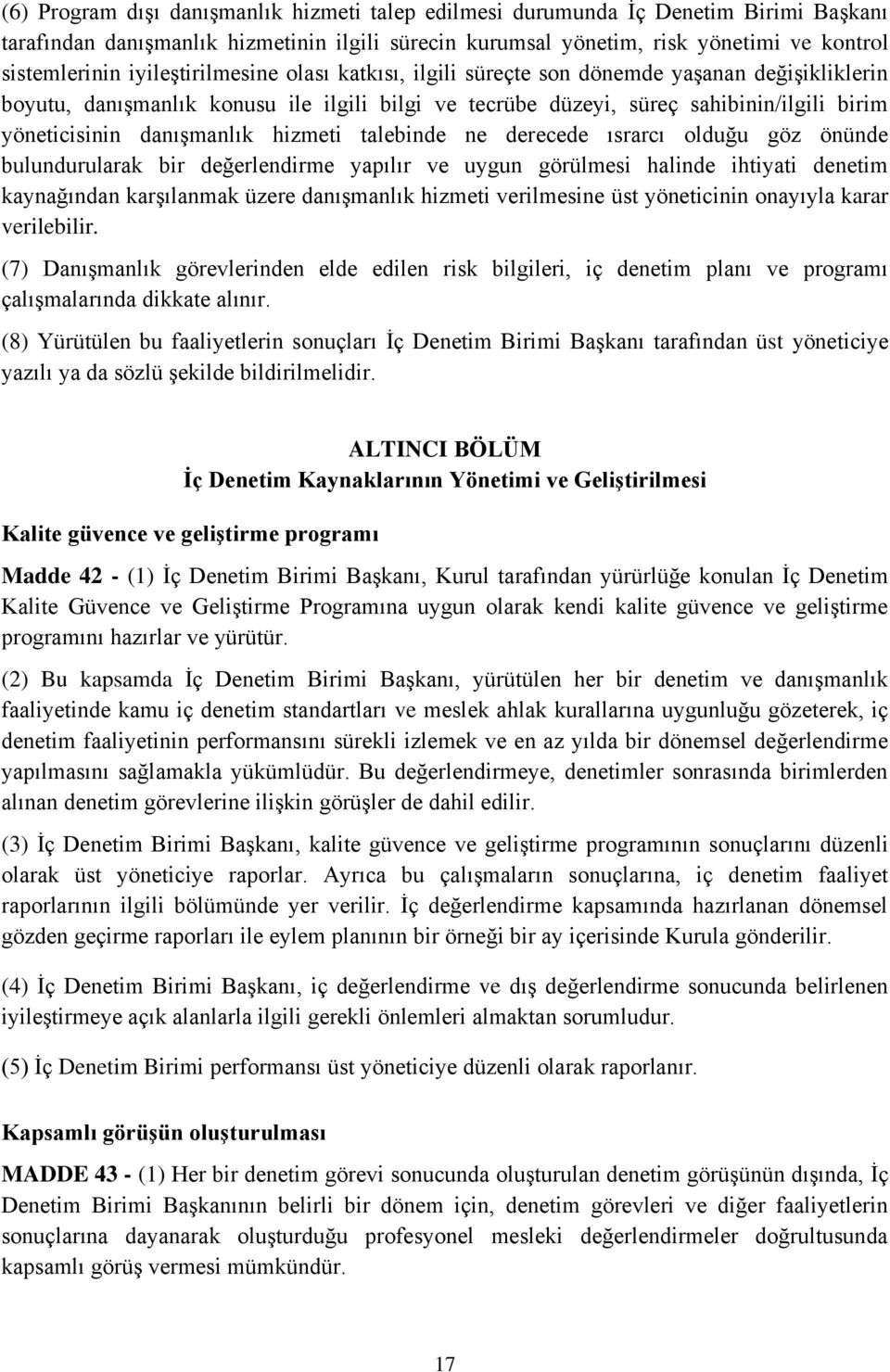 (6) Program dışı danışmanlık hizmeti talep edilmesi durumunda İç Denetim Birimi Başkanı tarafından danışmanlık hizmetinin ilgili sürecin kurumsal yönetim, risk yönetimi ve kontrol sistemlerinin iyileştirilmesine olası katkısı, ilgili süreçte son dönemde yaşanan değişikliklerin boyutu, danışmanlık konusu ile ilgili bilgi ve tecrübe düzeyi, süreç sahibinin/ilgili birim yöneticisinin danışmanlık hizmeti talebinde ne derecede ısrarcı olduğu göz önünde bulundurularak bir değerlendirme yapılır ve uygun görülmesi halinde ihtiyati denetim kaynağından karşılanmak üzere danışmanlık hizmeti verilmesine üst yöneticinin onayıyla karar verilebilir.

(7) Danışmanlık görevlerinden elde edilen risk bilgileri, iç denetim planı ve programı çalışmalarında dikkate alınır.

(8) Yürütülen bu faaliyetlerin sonuçları İç Denetim Birimi Başkanı tarafından üst yöneticiye yazılı ya da sözlü şekilde bildirilmelidir.

ALTINCI BÖLÜM
İç Denetim Kaynaklarının Yönetimi ve Geliştirilmesi

Kalite güvence ve geliştirme programı

Madde 42 - (1) İç Denetim Birimi Başkanı, Kurul tarafından yürürlüğe konulan İç Denetim Kalite Güvence ve Geliştirme Programına uygun olarak kendi kalite güvence ve geliştirme programını hazırlar ve yürütür.

(2) Bu kapsamda İç Denetim Birimi Başkanı, yürütülen her bir denetim ve danışmanlık faaliyetinde kamu iç denetim standartları ve meslek ahlak kurallarına uygunluğu gözeterek, iç denetim faaliyetinin performansını sürekli izlemek ve en az yılda bir dönemsel değerlendirme yapılmasını sağlamakla yükümlüdür. Bu değerlendirmeye, denetimler sonrasında birimlerden alınan denetim görevlerine ilişkin görüşler de dahil edilir.

(3) İç Denetim Birimi Başkanı, kalite güvence ve geliştirme programının sonuçlarını düzenli olarak üst yöneticiye raporlar. Ayrıca bu çalışmaların sonuçlarına, iç denetim faaliyet raporlarının ilgili bölümünde yer verilir. İç değerlendirme kapsamında hazırlanan dönemsel gözden geçirme raporları ile eylem planının bir örneği bir ay içerisinde Kurula gönderilir.

(4) İç Denetim Birimi Başkanı, iç değerlendirme ve dış değerlendirme sonucunda belirlenen iyileştirmeye açık alanlarla ilgili gerekli önlemleri almaktan sorumludur.

(5) İç Denetim Birimi performansı üst yöneticiye düzenli olarak raporlanır.

Kapsamlı görüşün oluşturulması

MADDE 43 - (1) Her bir denetim görevi sonucunda oluşturulan denetim görüşünün dışında, İç Denetim Birimi Başkanının belirli bir dönem için, denetim görevleri ve diğer faaliyetlerin sonuçlarına dayanarak oluşturduğu profesyonel mesleki değerlendirmeler doğrultusunda kapsamlı görüş vermesi mümkündür.

17